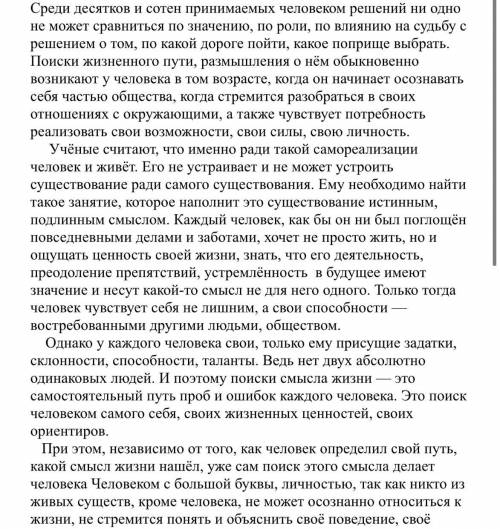 Среди десятков и сотен принимаемых человеком решений ни одно не может сравниться по значению, по роли, по влиянию на судьбу с решением о том, по какой дороге пойти, какое поприще выбрать. Поиски жизненного пути, размышления о нём обыкновенно возникают у человека в том возрасте, когда он начинает осознавать себя частью общества, когда стремится разобраться в своих отношениях с окружающими, а также чувствует потребность реализовать свои возможности, свои силы, свою личность.

Учёные считают, что именно ради такой самореализации человек и живёт. Его не устраивает и не может устроить существование ради самого существования. Ему необходимо найти такое занятие, которое наполнит это существование истинным, подлинным смыслом. Каждый человек, как бы он ни был поглощён повседневными делами и заботами, хочет не просто жить, но и ощущать ценность своей жизни, знать, что его деятельность, преодоление препятствий, устремлённость в будущее имеют значение и несут какой-то смысл не для него одного. Только тогда человек чувствует себя не лишним, а свои способности — востребованными другими людьми, обществом.

Однако у каждого человека свои, только ему присущие задатки, склонности, способности, таланты. Ведь нет двух абсолютно одинаковых людей. И поэтому поиски смысла жизни — это самостоятельный путь проб и ошибок каждого человека. Это поиск человеком самого себя, своих жизненных ценностей, своих ориентиров.

При этом, независимо от того, как человек определил свой путь, какой смысл жизни нашёл, уже сам поиск этого смысла делает человека Человеком с большой буквы, личностью, так как никто из живых существ, кроме человека, не может осознанно относиться к жизни, не стремится понять и объяснить своё поведение, своё